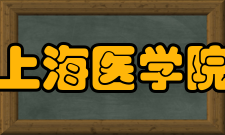 上海医学院